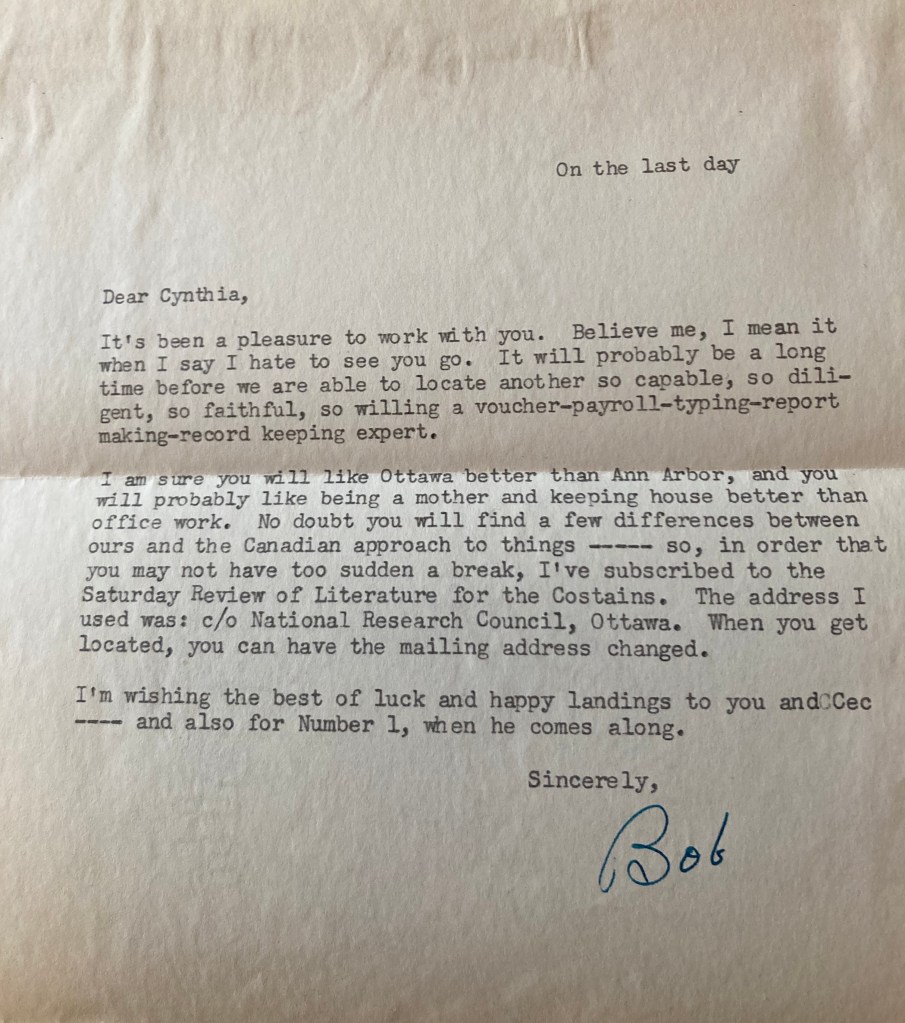 On the last day

Dear Cynthia,

It's been a pleasure to work with you. Believe me, I mean it when I say I hate to see you go. It will probably be a long time before we are able to locate another so capable, so diligent, so faithful, so willing a voucher-payroll-typing-report making-record keeping expert.

I am sure you will like Ottawa better than Ann Arbor, and you will probably like being a mother and keeping house better than office work. No doubt you will find a few differences between ours and the Canadian approach to things ----- so, in order that you may not have too sudden a break, I've subscribed to the Saturday Review of Literature for the Costains. The address I used was: c/o National Research Council, Ottawa. When you get located, you can have the mailing address changed.

I'm wishing the best of luck and happy landings to you andCCec ---- and also for Number 1, when he comes along.

Sincerely,

Bob